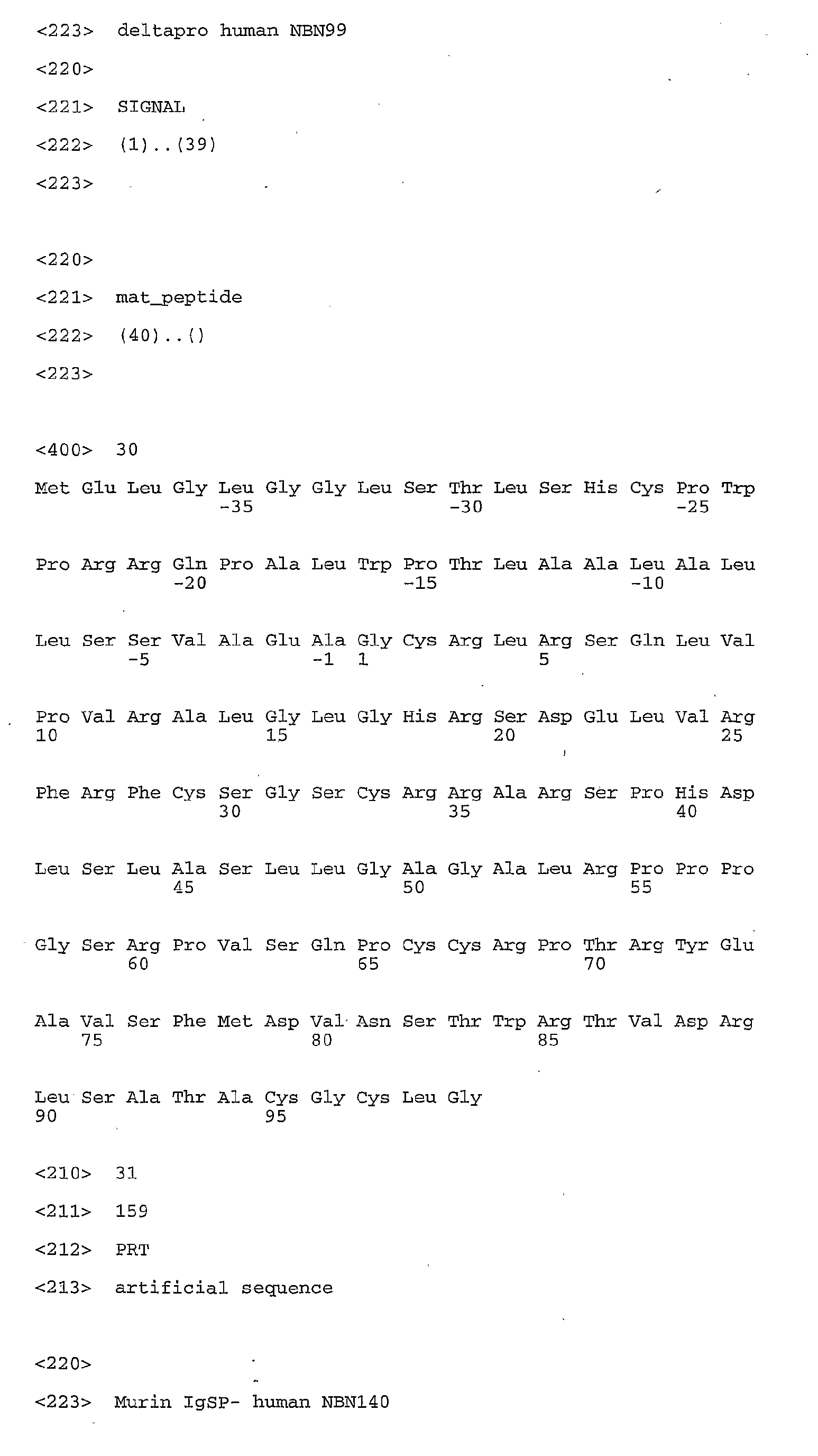 <223> deltapro human NBN99

<220>

<221> SIGNAL

<222> (1)..(39)

<223>

<220>

<221> mat_peptide

<222> (40)..()

<223>

<400> 30

Met Glu Leu Gly Leu Gly Gly Leu Ser Thr Leu Ser His Cys Pro Trp
-35 -30 -25

Pro Arg Arg Gln Pro Ala Leu Trp Pro Thr Leu Ala Ala Leu Ala Leu
-20 -15 -10

Leu Ser Ser Val Ala Glu Ala Gly Cys Arg Leu Arg Ser Gln Leu Val
-5 -1 1 5

Pro Val Arg Ala Leu Gly Leu Gly His Arg Ser Asp Glu Leu Val Arg
10 15 20 25

Phe Arg Phe Cys Ser Gly Ser Cys Arg Arg Ala Arg Ser Pro His Asp
30 35 40

Leu Ser Leu Ala Ser Leu Leu Gly Ala Gly Ala Leu Arg Pro Pro Pro
45 50 55

Gly Ser Arg Pro Val Ser Gln Pro Cys Cys Arg Pro Thr Arg Tyr Glu
60 65 70

Ala Val Ser Phe Met Asp Val Asn Ser Thr Trp Arg Thr Val Asp Arg
75 80 85

Leu Ser Ala Thr Ala Cys Gly Cys Leu Gly
90 95

<210> 31

<211> 159

<212> PRT

<213> artificial sequence

<220>

<223> Murin IgSP- human NBN140